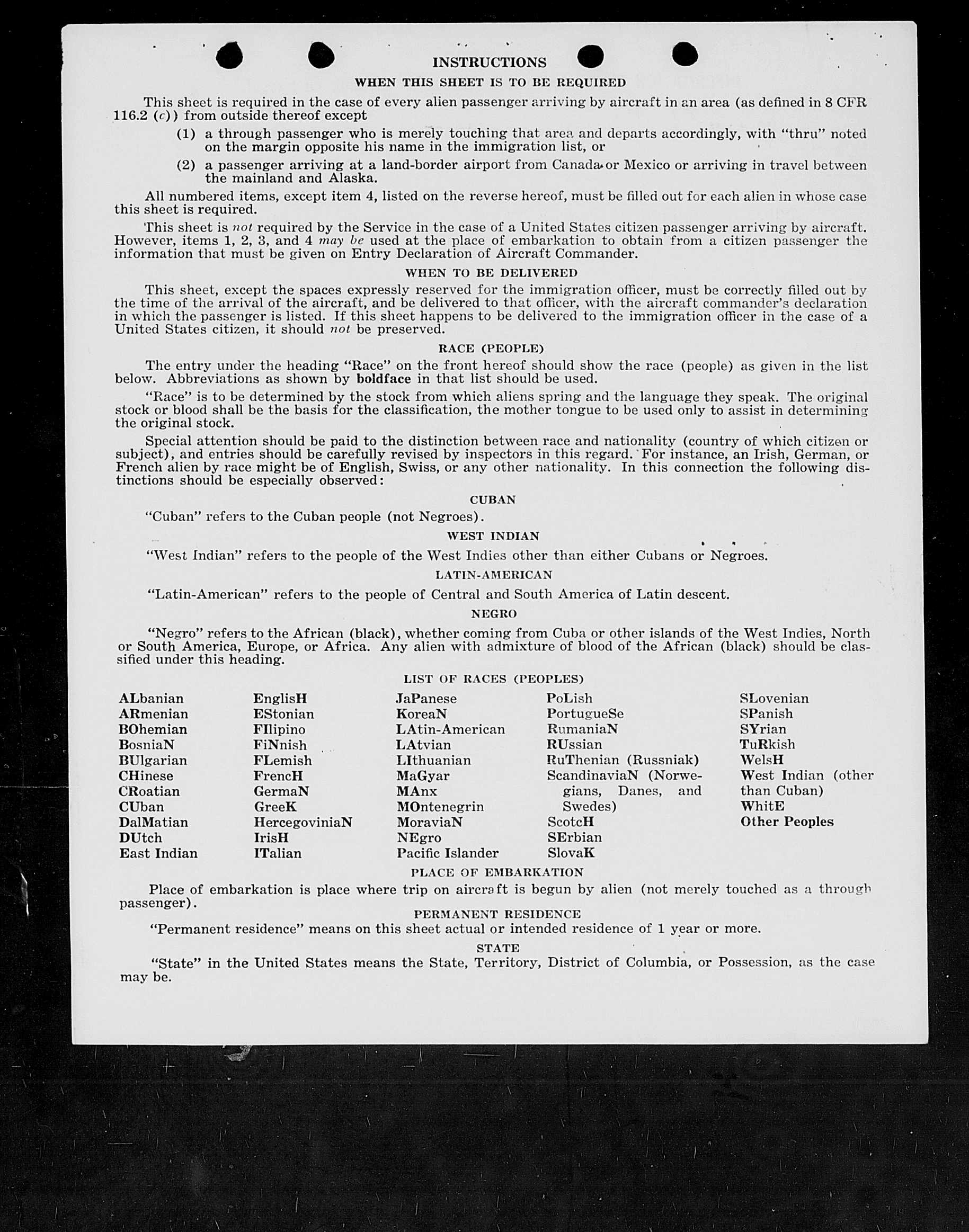 INSTRUCTIONS

WHEN THIS SHEET IS TO BE REQUIRED

This sheet is required in the case of every alien passenger arriving by aircraft in an area (as defined in 8 CFR 116.2 (c)) from outside thereof except

(1) a through passenger who is merely touching that area and departs accordingly, with "thru" noted on the margin opposite his name in the immigration list, or

(2) a passenger arriving at a land-border airport from Canada or Mexico or arriving in travel between the mainland and Alaska.

All numbered items, except item 4, listed on the reverse hereof, must be filled out for each alien in whose case this sheet is required.

This sheet is not required by the Service in the case of a United States citizen passenger arriving by aircraft. However, items 1, 2, 3, and 4 may be used at the place of embarkation to obtain from a citizen passenger the information that must be given on Entry Declaration of Aircraft Commander.

WHEN TO BE DELIVERED

This sheet, except the spaces expressly reserved for the immigration officer, must be correctly filled out by the time of the arrival of the aircraft, and be delivered to that officer, with the aircraft commander's declaration in which the passenger is listed. If this sheet happens to be delivered to the immigration officer in the case of a United States citizen, it should not be preserved.

RACE (PEOPLE)

The entry under the heading "Race" on the front hereof should show the race (people) as given in the list below. Abbreviations as shown by boldface in that list should be used.

"Race" is to be determined by the stock from which aliens spring and the language they speak. The original stock or blood shall be the basis for the classification, the mother tongue to be used only to assist in determining the original stock.

Special attention should be paid to the distinction between race and nationality (country of which citizen or subject), and entries should be carefully revised by inspectors in this regard. For instance, an Irish, German, or French alien by race might be of English, Swiss, or any other nationality. In this connection the following distinctions should be especially observed:

CUBAN

"Cuban" refers to the Cuban people (not Negroes).

WEST INDIAN

"West Indian" refers to the people of the West Indies other than either Cubans or Negroes.

LATIN-AMERICAN

"Latin-American" refers to the people of Central and South America of Latin descent.

NEGRO

"Negro" refers to the African (black), whether coming from Cuba or other islands of the West Indies, North or South America, Europe, or Africa. Any alien with admixture of blood of the African (black) should be classified under this heading.

LIST OF RACES (PEOPLES)

ALbanian
ARmenian
BOhemian
BosniaN
BUlgarian
CHinese
CRoatian
CUban
DalMatian
DUtch
East Indian

EnglisH
EStonian
FIlipino
FiNnish
FLemish
FrencH
GermaN
GreeK
HercegoviniaN
IrisH
ITalian

JaPanese
KoreaN
LAtin-American
LAtvian
LIthuanian
MaGyar
MAnx
MOntenegrin
MoraviaN
NEgro
Pacific Islander

PoLish
PortugueSe
RumaniaN
RUssian
RuThenian (Russniak)
ScandinaviaN (Norwegians, Danes, and Swedes)
ScotcH
SErbian
SlovaK

SLovenian
SPanish
SYrian
TuRkish
WelsH
West Indian (other than Cuban)
WhitE
Other Peoples

PLACE OF EMBARKATION

Place of embarkation is place where trip on aircraft is begun by alien (not merely touched as a through passenger).

PERMANENT RESIDENCE

"Permanent residence" means on this sheet actual or intended residence of 1 year or more.

STATE

"State" in the United States means the State, Territory, District of Columbia, or Possession, as the case may be.